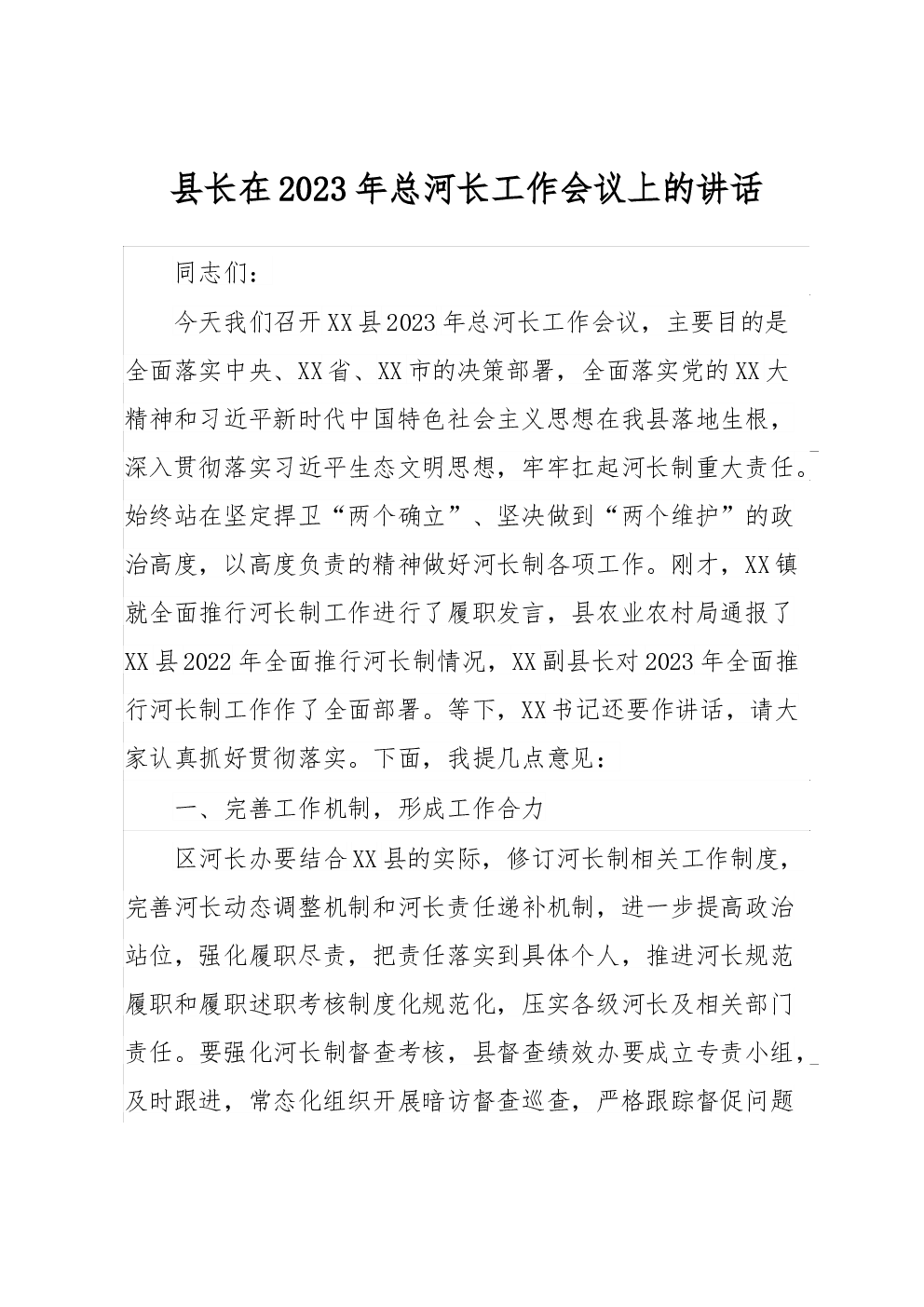 县长在2023年总河长工作会议上的讲话

同志们：

今天我们召开XX县2023年总河长工作会议，主要目的是全面落实中央、XX省、XX市的决策部署，全面落实党的XX大精神和习近平新时代中国特色社会主义思想在我县落地生根，深入贯彻落实习近平生态文明思想，牢牢扛起河长制重大责任。始终站在坚定捍卫“两个确立”、坚决做到“两个维护”的政治高度，以高度负责的精神做好河长制各项工作。刚才，XX镇就全面推行河长制工作进行了履职发言，县农业农村局通报了XX县2022年全面推行河长制情况，XX副县长对2023年全面推行河长制工作作了全面部署。等下，XX书记还要作讲话，请大家认真抓好贯彻落实。下面，我提几点意见：

一、完善工作机制，形成工作合力

区河长办要结合XX县的实际，修订河长制相关工作制度，完善河长动态调整机制和河长责任递补机制，进一步提高政治站位，强化履职尽责，把责任落实到具体个人，推进河长规范履职和履职述职考核制度化规范化，压实各级河长及相关部门责任。要强化河长制督查考核，县督查绩效办要成立专责小组，及时跟进，常态化组织开展暗访督查巡查，严格跟踪督促问题